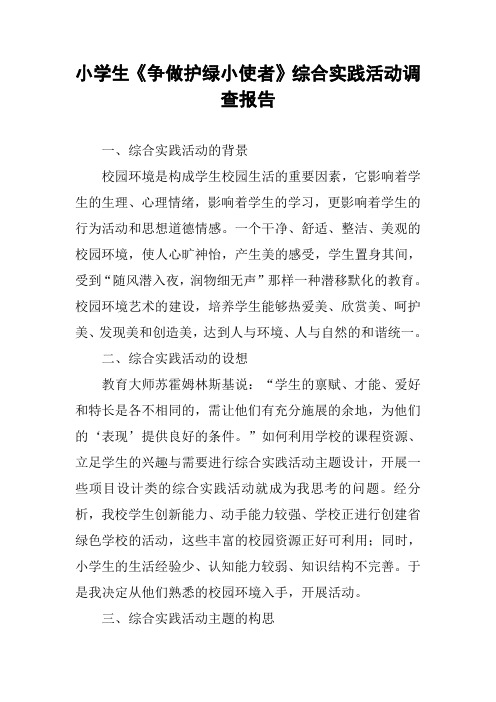 小学生《争做护绿小使者》综合实践活动调查报告

一、综合实践活动的背景

校园环境是构成学生校园生活的重要因素，它影响着学生的生理、心理情绪，影响着学生的学习，更影响着学生的行为活动和思想道德情感。一个干净、舒适、整洁、美观的校园环境，使人心旷神怡，产生美的感受，学生置身其间，受到“随风潜入夜，润物细无声”那样一种潜移默化的教育。校园环境艺术的建设，培养学生能够热爱美、欣赏美、呵护美、发现美和创造美，达到人与环境、人与自然的和谐统一。

二、综合实践活动的设想

教育大师苏霍姆林斯基说：“学生的禀赋、才能、爱好和特长是各不相同的，需让他们有充分施展的余地，为他们的‘表现’提供良好的条件。”如何利用学校的课程资源、立足学生的兴趣与需要进行综合实践活动主题设计，开展一些项目设计类的综合实践活动就成为我思考的问题。经分析，我校学生创新能力、动手能力较强、学校正进行创建省绿色学校的活动，这些丰富的校园资源正好可利用；同时，小学生的生活经验少、认知能力较弱、知识结构不完善。于是我决定从他们熟悉的校园环境入手，开展活动。

三、综合实践活动主题的构思